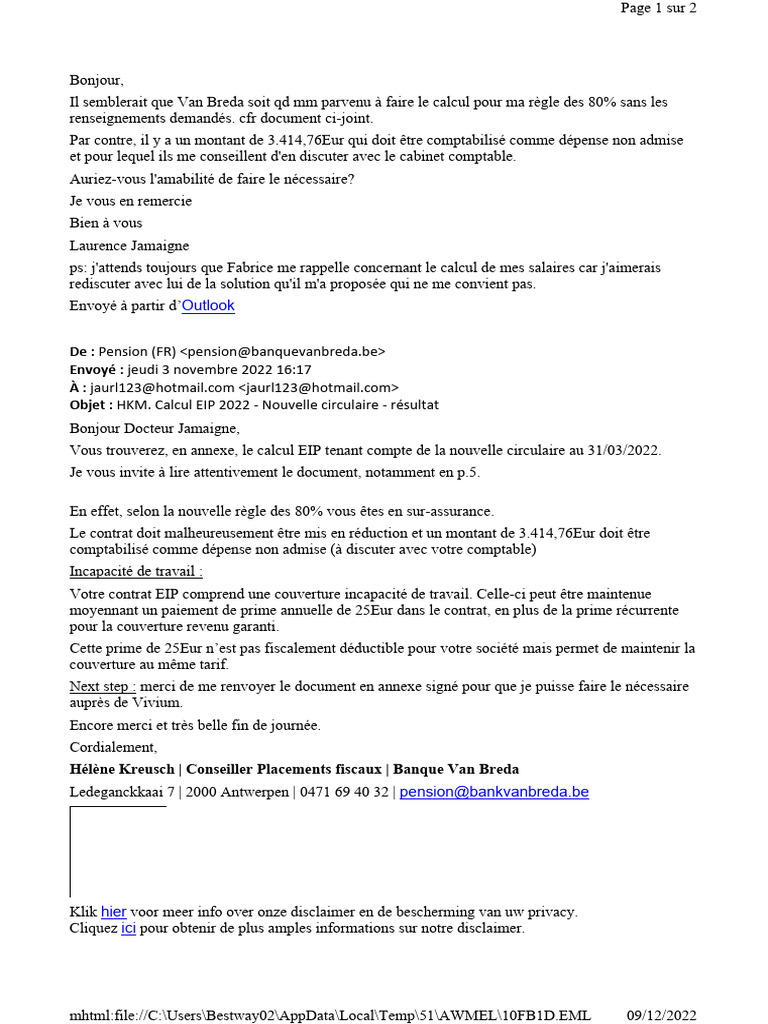 Page 1 sur 2

Bonjour,

Il semblerait que Van Breda soit qd mm parvenu à faire le calcul pour ma règle des 80% sans les renseignements demandés. cfr document ci-joint.

Par contre, il y a un montant de 3.414,76Eur qui doit être comptabilisé comme dépense non admise et pour lequel ils me conseillent d'en discuter avec le cabinet comptable.

Auriez-vous l'amabilité de faire le nécessaire?

Je vous en remercie

Bien à vous

Laurence Jamaigne

ps: j'attends toujours que Fabrice me rappelle concernant le calcul de mes salaires car j'aimerais rediscuter avec lui de la solution qu'il m'a proposée qui ne me convient pas.

Envoyé à partir d'Outlook

De : Pension (FR) <pension@banquevanbreda.be>
Envoyé : jeudi 3 novembre 2022 16:17
À : jaurl123@hotmail.com <jaurl123@hotmail.com>
Objet : HKM. Calcul EIP 2022 - Nouvelle circulaire - résultat

Bonjour Docteur Jamaigne,

Vous trouverez, en annexe, le calcul EIP tenant compte de la nouvelle circulaire au 31/03/2022.

Je vous invite à lire attentivement le document, notamment en p.5.

En effet, selon la nouvelle règle des 80% vous êtes en sur-assurance.

Le contrat doit malheureusement être mis en réduction et un montant de 3.414,76Eur doit être comptabilisé comme dépense non admise (à discuter avec votre comptable)

Incapacité de travail :

Votre contrat EIP comprend une couverture incapacité de travail. Celle-ci peut être maintenue moyennant un paiement de prime annuelle de 25Eur dans le contrat, en plus de la prime récurrente pour la couverture revenu garanti.

Cette prime de 25Eur n'est pas fiscalement déductible pour votre société mais permet de maintenir la couverture au même tarif.

Next step : merci de me renvoyer le document en annexe signé pour que je puisse faire le nécessaire auprès de Vivium.

Encore merci et très belle fin de journée.

Cordialement,

Hélène Kreusch | Conseiller Placements fiscaux | Banque Van Breda

Ledeganckkaai 7 | 2000 Antwerpen | 0471 69 40 32 | pension@bankvanbreda.be

Klik hier voor meer info over onze disclaimer en de bescherming van uw privacy.
Cliquez ici pour obtenir de plus amples informations sur notre disclaimer.

mhtml:file://C:\Users\Bestway02\AppData\Local\Temp\51\AWMEL\10FB1D.EML 09/12/2022